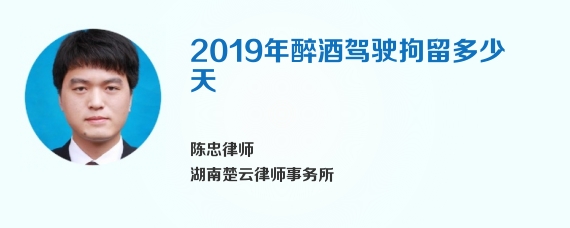 2019年醉酒驾驶拘留多少天

陈忠律师
湖南楚云律师事务所